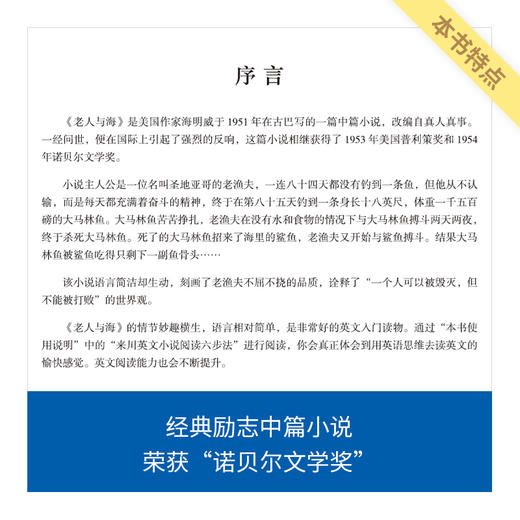 本书特点

序 言

《老人与海》是美国作家海明威于 1951 年在古巴写的一篇中篇小说，改编自真人真事。一经问世，便在国际上引起了强烈的反响，这篇小说相继获得了 1953 年美国普利策奖和 1954 年诺贝尔文学奖。

小说主人公是一位名叫圣地亚哥的老渔夫，一连八十四天都没有钓到一条鱼，但他从不认输，而是每天都充满着奋斗的精神，终于在第八十五天钓到一条身长十八英尺，体重一千五百磅的大马林鱼。大马林鱼苦苦挣扎，老渔夫在没有水和食物的情况下与大马林鱼搏斗两天两夜，终于杀死大马林鱼。死了的大马林鱼招来了海里的鲨鱼，老渔夫又开始与鲨鱼搏斗。结果大马林鱼被鲨鱼吃得只剩下一副鱼骨头……

该小说语言简洁却生动，刻画了老渔夫不屈不挠的品质，诠释了“一个人可以被毁灭，但不能被打败”的世界观。

《老人与海》的情节妙趣横生，语言相对简单，是非常好的英文入门读物。通过“本书使用说明”中的“来川英文小说阅读六步法”进行阅读，你会真正体会到用英语思维去读英文的愉快感觉。英文阅读能力也会不断提升。

经典励志中篇小说
荣获“诺贝尔文学奖”